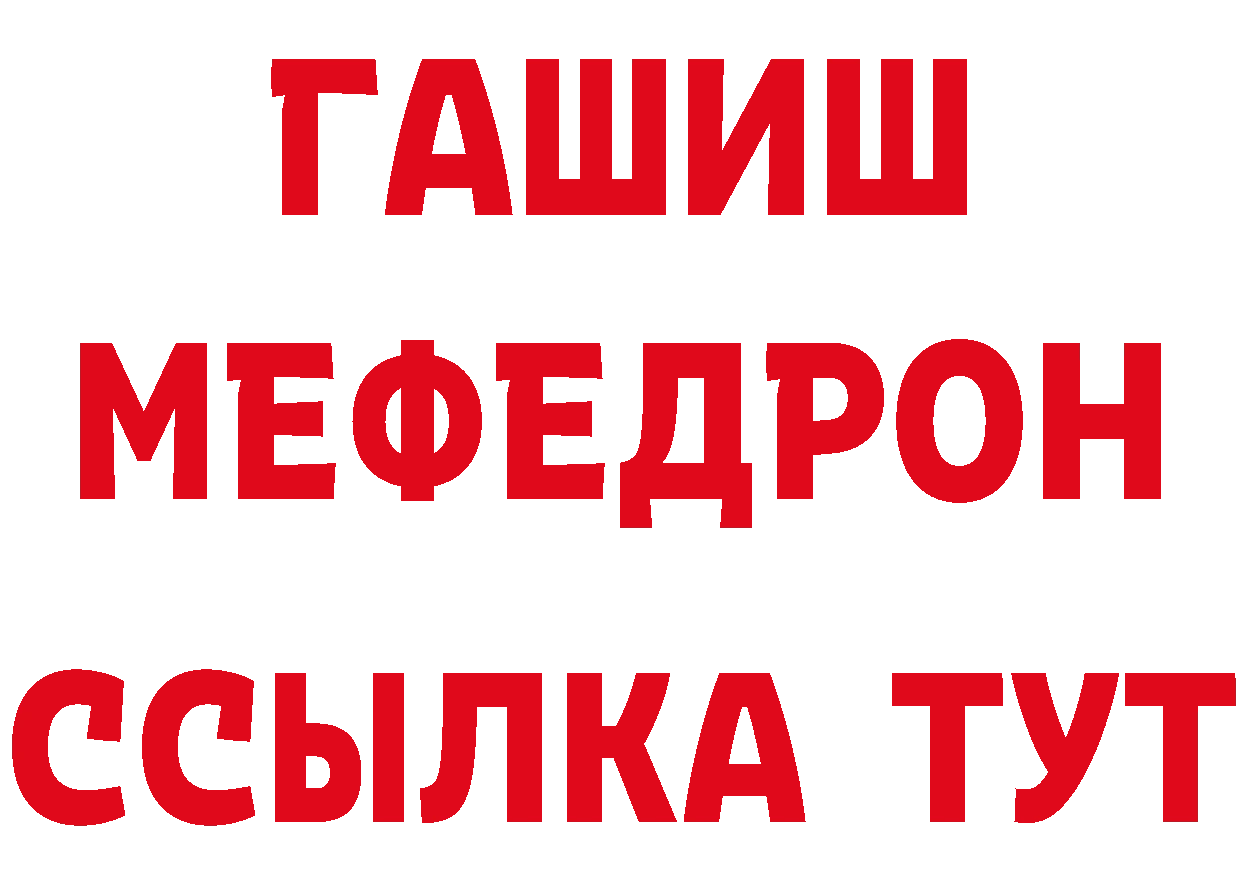 ГАШИШ
МЕФЕДРОН
ССЫЛКА ТУТ